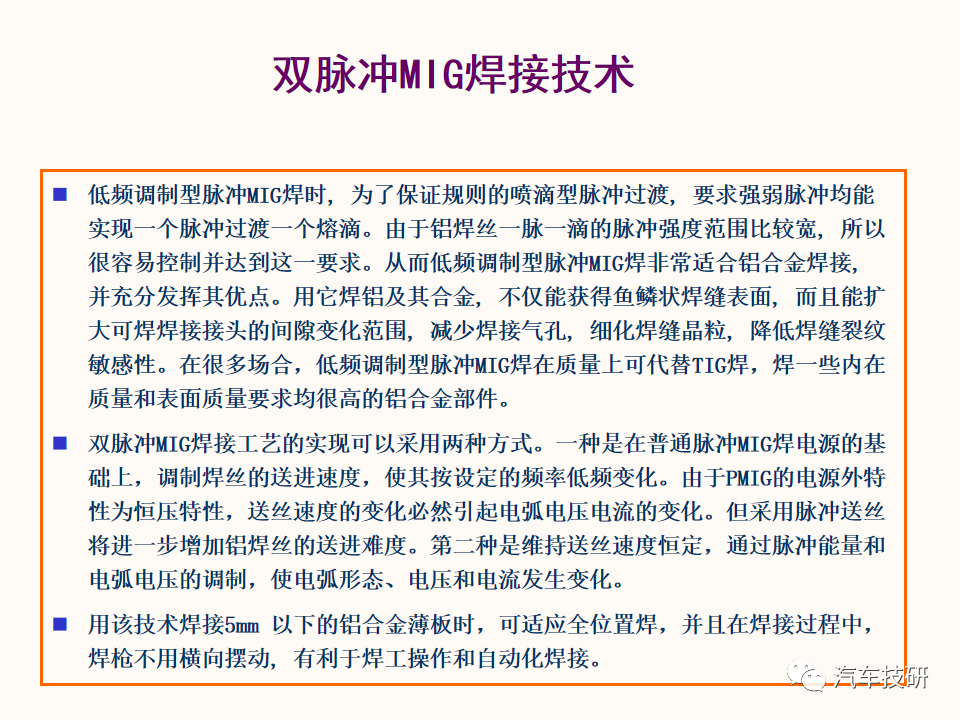 双脉冲MIG焊接技术

■ 低频调制型脉冲MIG焊时，为了保证规则的喷滴型脉冲过渡，要求强弱脉冲均能实现一个脉冲过渡一个熔滴。由于铝焊丝一脉一滴的脉冲强度范围比较宽，所以很容易控制并达到这一要求。从而低频调制型脉冲MIG焊非常适合铝合金焊接，并充分发挥其优点。用它焊铝及其合金，不仅能获得鱼鳞状焊缝表面，而且能扩大可焊焊接接头的间隙变化范围，减少焊接气孔，细化焊缝晶粒，降低焊缝裂纹敏感性。在很多场合，低频调制型脉冲MIG焊在质量上可代替TIG焊，焊一些内在质量和表面质量要求均很高的铝合金部件。

■ 双脉冲MIG焊接工艺的实现可以采用两种方式。一种是在普通脉冲MIG焊电源的基础上，调制焊丝的送进速度，使其按设定的频率低频变化。由于PMIG的电源外特性为恒压特性，送丝速度的变化必然引起电弧电压电流的变化。但采用脉冲送丝将进一步增加铝焊丝的送进难度。第二种是维持送丝速度恒定，通过脉冲能量和电弧电压的调制，使电弧形态、电压和电流发生变化。

■ 用该技术焊接5mm 以下的铝合金薄板时，可适应全位置焊，并且在焊接过程中，焊枪不用横向摆动，有利于焊工操作和自动化焊接。

汽车技研